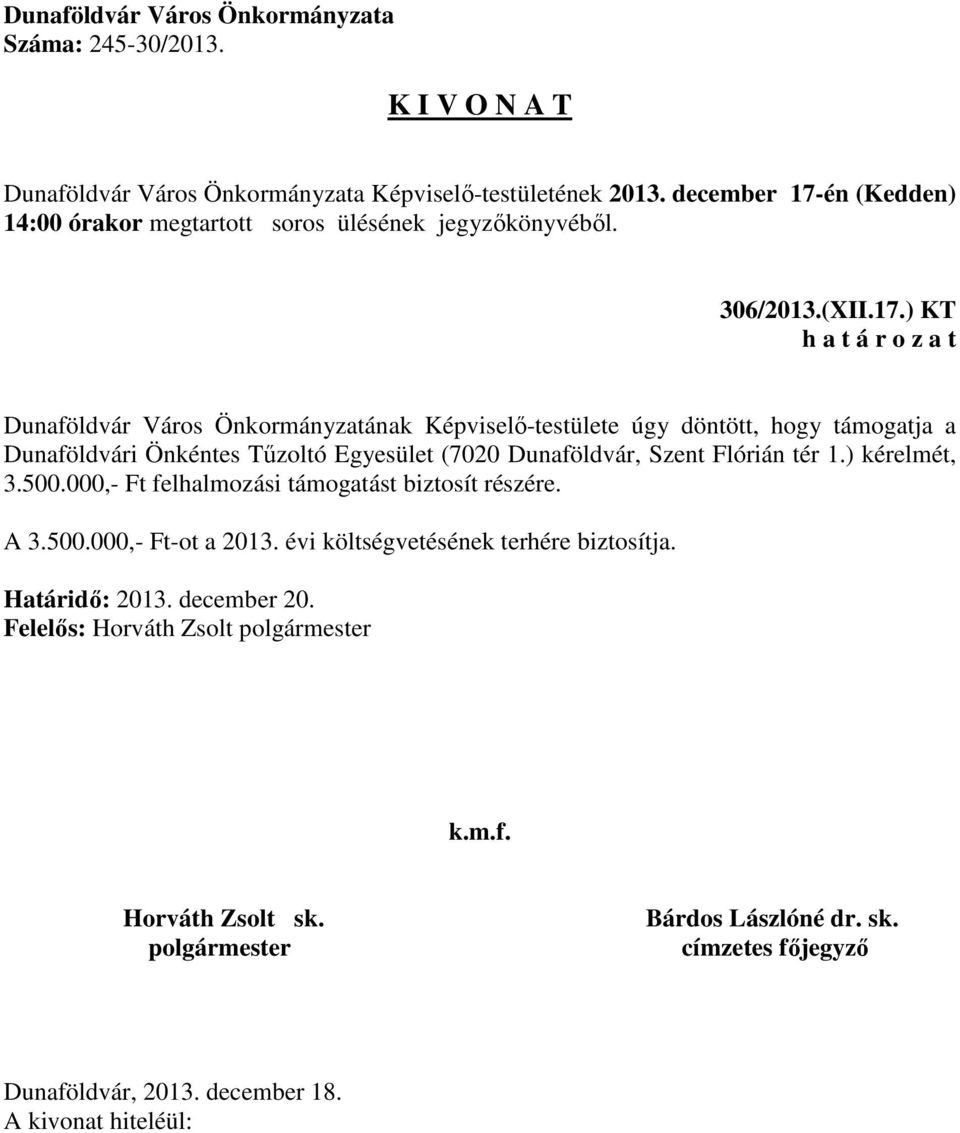 Dunaföldvár Város Önkormányzata
Száma: 245-30/2013.

K I V O N A T

Dunaföldvár Város Önkormányzata Képviselő-testületének 2013. december 17-én (Kedden) 14:00 órakor megtartott soros ülésének jegyzőkönyvéből.

306/2013.(XII.17.) KT
h a t á r o z a t

Dunaföldvár Város Önkormányzatának Képviselő-testülete úgy döntött, hogy támogatja a Dunaföldvári Önkéntes Tűzoltó Egyesület (7020 Dunaföldvár, Szent Flórián tér 1.) kérelmét, 3.500.000,- Ft felhalmozási támogatást biztosít részére.

A 3.500.000,- Ft-ot a 2013. évi költségvetésének terhére biztosítja.

Határidő: 2013. december 20.
Felelős: Horváth Zsolt polgármester

k.m.f.

Horváth Zsolt sk.
polgármester

Bárdos Lászlóné dr. sk.
címzetes főjegyző

Dunaföldvár, 2013. december 18.
A kivonat hiteléül: